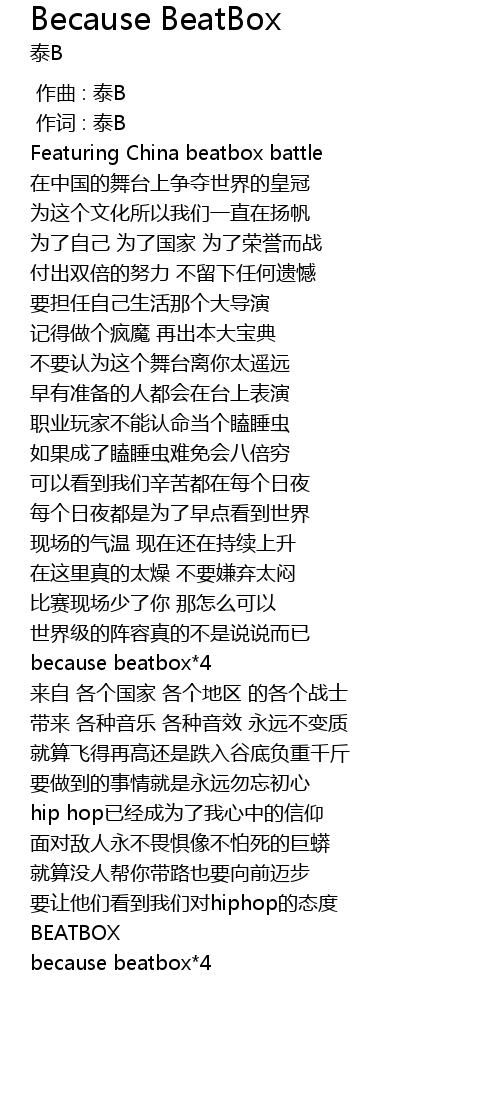 Because BeatBox
泰B

作曲 : 泰B
作词 : 泰B
Featuring China beatbox battle
在中国的舞台上争夺世界的皇冠
为这个文化所以我们一直在扬帆
为了自己 为了国家 为了荣誉而战
付出双倍的努力 不留下任何遗憾
要担任自己生活那个大导演
记得做个疯魔 再出本大宝典
不要认为这个舞台离你太遥远
早有准备的人都会在台上表演
职业玩家不能认命当个瞌睡虫
如果成了瞌睡虫难免会八倍穷
可以看到我们辛苦都在每个日夜
每个日夜都是为了早点看到世界
现场的气温 现在还在持续上升
在这里真的太燥 不要嫌弃太闷
比赛现场少了你 那怎么可以
世界级的阵容真的不是说说而已
because beatbox*4
来自 各个国家 各个地区 的各个战士
带来 各种音乐 各种音效 永远不变质
就算飞得再高还是跌入谷底负重千斤
要做到的事情就是永远勿忘初心
hip hop已经成为了我心中的信仰
面对敌人永不畏惧像不怕死的巨蟒
就算没人帮你带路也要向前迈步
要让他们看到我们对hiphop的态度
BEATBOX
because beatbox*4